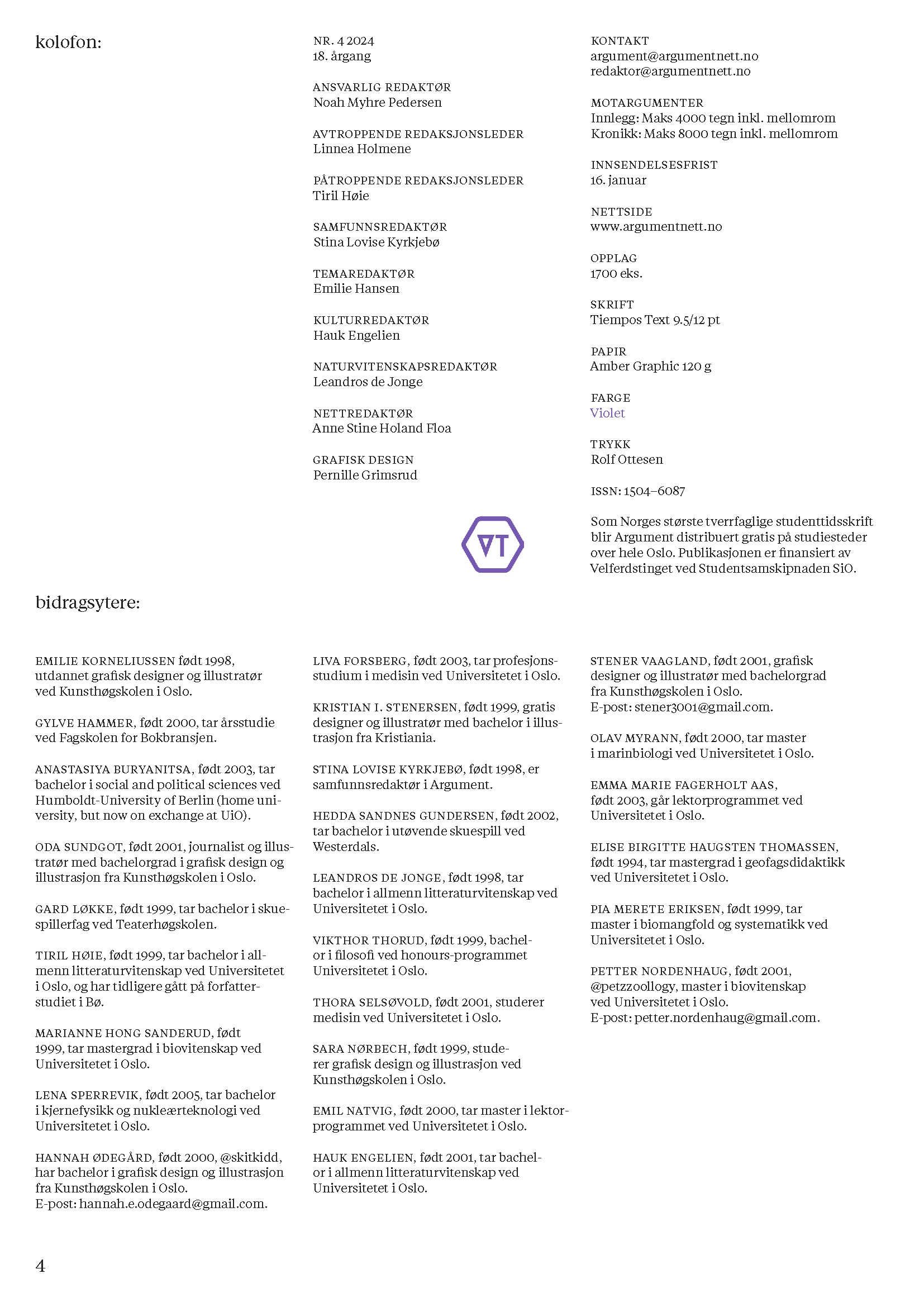 kolofon:

NR. 4 2024
18. årgang

ANSVARLIG REDAKTØR
Noah Myhre Pedersen

AVTROPPENDE REDAKSJONSLEDER
Linnea Holmene

PÅTROPPENDE REDAKSJONSLEDER
Tiril Høie

SAMFUNNSREDAKTØR
Stina Lovise Kyrkjebø

TEMAREDAKTØR
Emilie Hansen

KULTURREDAKTØR
Hauk Engelien

NATURVITENSKAPSREDAKTØR
Leandros de Jonge

NETTREDAKTØR
Anne Stine Holand Floa

GRAFISK DESIGN
Pernille Grimsrud

VT

KONTAKT
argument@argumentnett.no
redaktor@argumentnett.no

MOTARGUMENTER
Innlegg: Maks 4000 tegn inkl. mellomrom
Kronikk: Maks 8000 tegn inkl. mellomrom

INNSENDELSESFRIST
16. januar

NETTSIDE
www.argumentnett.no

OPPLAG
1700 eks.

SKRIFT
Tiempos Text 9.5/12 pt

PAPIR
Amber Graphic 120 g

FARGE
Violet

TRYKK
Rolf Ottesen

ISSN: 1504–6087

Som Norges største tverrfaglige studenttidsskrift blir Argument distribuert gratis på studiesteder over hele Oslo. Publikasjonen er finansiert av Velferdstinget ved Studentsamskipnaden SiO.

bidragsytere:

EMILIE KORNELIUSSEN født 1998, utdannet grafisk designer og illustratør ved Kunsthøgskolen i Oslo.

GYLVE HAMMER, født 2000, tar årsstudie ved Fagskolen for Bokbransjen.

ANASTASIYA BURYANITSA, født 2003, tar bachelor i social and political sciences ved Humboldt-University of Berlin (home university, but now on exchange at UiO).

ODA SUNDGOT, født 2001, journalist og illustratør med bachelorgrad i grafisk design og illustrasjon fra Kunsthøgskolen i Oslo.

GARD LØKKE, født 1999, tar bachelor i skuespillerfag ved Teaterhøgskolen.

TIRIL HØIE, født 1999, tar bachelor i allmenn litteraturvitenskap ved Universitetet i Oslo, og har tidligere gått på forfatterstudiet i Bø.

MARIANNE HONG SANDERUD, født 1999, tar mastergrad i biovitenskap ved Universitetet i Oslo.

LENA SPERREVIK, født 2005, tar bachelor i kjernefysikk og nukleærteknologi ved Universitetet i Oslo.

HANNAH ØDEGÅRD, født 2000, @skitkidd, har bachelor i grafisk design og illustrasjon fra Kunsthøgskolen i Oslo.
E-post: hannah.e.odegaard@gmail.com.

LIVA FORSBERG, født 2003, tar profesjonsstudium i medisin ved Universitetet i Oslo.

KRISTIAN I. STENERSEN, født 1999, gratis designer og illustratør med bachelor i illustrasjon fra Kristiania.

STINA LOVISE KYRKJEBØ, født 1998, er samfunnsredaktør i Argument.

HEDDA SANDNES GUNDERSEN, født 2002, tar bachelor i utøvende skuespill ved Westerdals.

LEANDROS DE JONGE, født 1998, tar bachelor i allmenn litteraturvitenskap ved Universitetet i Oslo.

VIKTHOR THORUD, født 1999, bachelor i filosofi ved honours-programmet Universitetet i Oslo.

THORA SELSØVOLD, født 2001, studerer medisin ved Universitetet i Oslo.

SARA NØRBECH, født 1999, studerer grafisk design og illustrasjon ved Kunsthøgskolen i Oslo.

EMIL NATVIG, født 2000, tar master i lektorprogrammet ved Universitetet i Oslo.

HAUK ENGELIEN, født 2001, tar bachelor i allmenn litteraturvitenskap ved Universitetet i Oslo.

STENER VAAGLAND, født 2001, grafisk designer og illustratør med bachelorgrad fra Kunsthøgskolen i Oslo.
E-post: stener3001@gmail.com.

OLAV MYRANN, født 2000, tar master i marinbiologi ved Universitetet i Oslo.

EMMA MARIE FAGERHOLT AAS, født 2003, går lektorprogrammet ved Universitetet i Oslo.

ELISE BIRGITTE HAUGSTEN THOMASSEN, født 1994, tar mastergrad i geofagsdidaktikk ved Universitetet i Oslo.

PIA MERETE ERIKSEN, født 1999, tar master i biomangfold og systematikk ved Universitetet i Oslo.

PETTER NORDENHAUG, født 2001, @petzzoollogy, master i biovitenskap ved Universitetet i Oslo.
E-post: petter.nordenhaug@gmail.com.

4